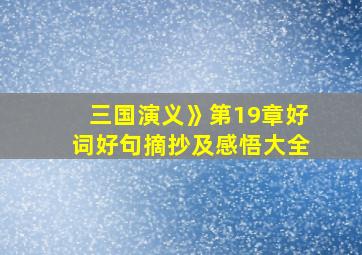 三国演义》第19章好词好句摘抄及感悟大全